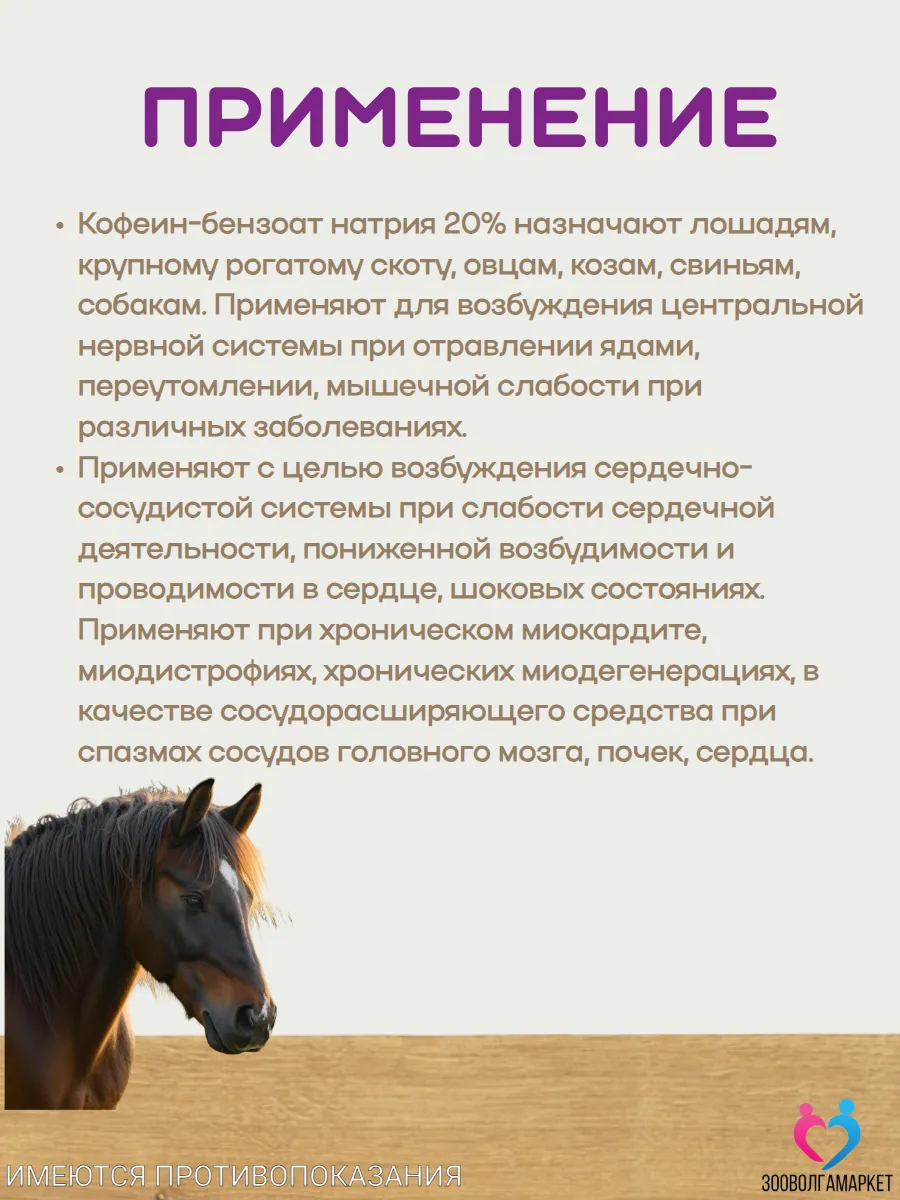 ПРИМЕНЕНИЕ

• Кофеин-бензоат натрия 20% назначают лошадям, крупному рогатому скоту, овцам, козам, свиньям, собакам. Применяют для возбуждения центральной нервной системы при отравлении ядами, переутомлении, мышечной слабости при различных заболеваниях.
• Применяют с целью возбуждения сердечно-сосудистой системы при слабости сердечной деятельности, пониженной возбудимости и проводимости в сердце, шоковых состояниях. Применяют при хроническом миокардите, миодистрофиях, хронических миодегенерациях, в качестве сосудорасширяющего средства при спазмах сосудов головного мозга, почек, сердца.

ИМЕЮТСЯ ПРОТИВОПОКАЗАНИЯ

ЗООВОЛГАМАРКЕТ